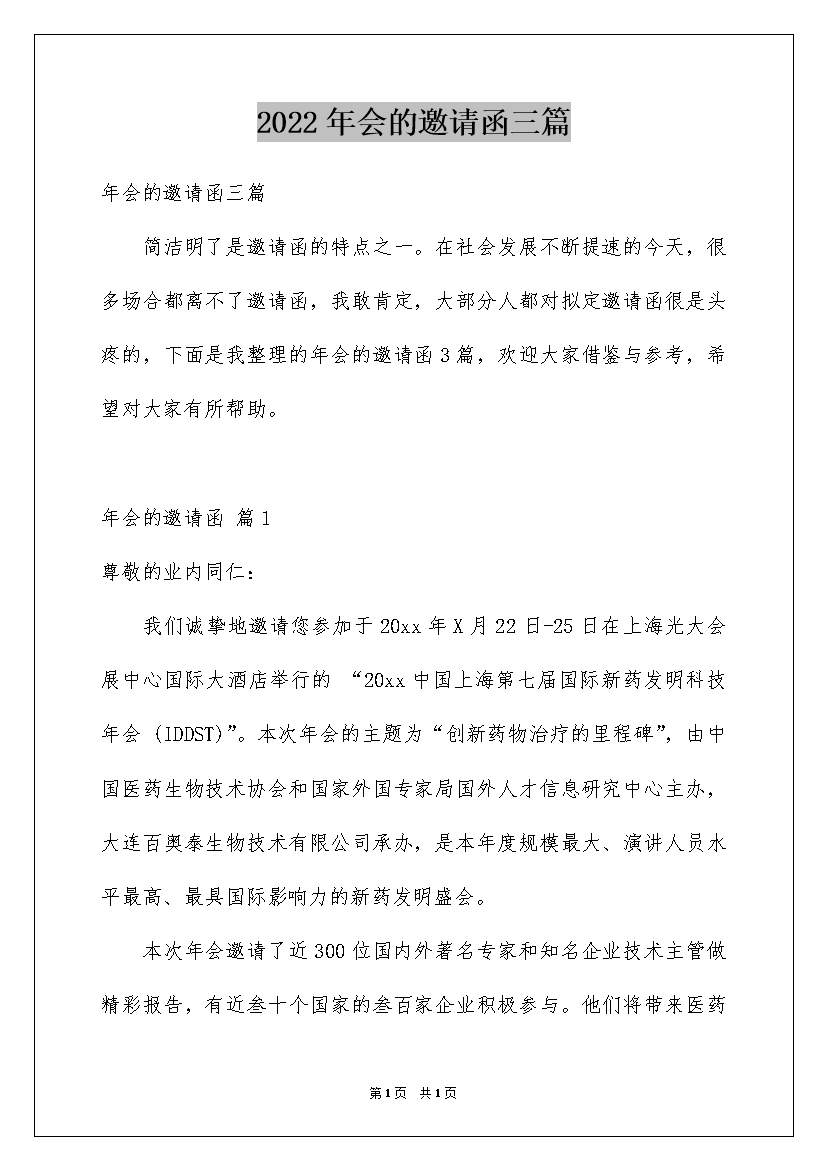 2022年会的邀请函三篇

年会的邀请函三篇

简洁明了是邀请函的特点之一。在社会发展不断提速的今天，很多场合都离不了邀请函，我敢肯定，大部分人都对拟定邀请函很是头疼的，下面是我整理的年会的邀请函3篇，欢迎大家借鉴与参考，希望对大家有所帮助。

年会的邀请函 篇1

尊敬的业内同仁：

我们诚挚地邀请您参加于20xx年X月22日-25日在上海光大会展中心国际大酒店举行的 “20xx中国上海第七届国际新药发明科技年会（IDDST）”。本次年会的主题为“创新药物治疗的里程碑”，由中国医药生物技术协会和国家外国专家局国外人才信息研究中心主办，大连百奥泰生物技术有限公司承办，是本年度规模最大、演讲人员水平最高、最具国际影响力的新药发明盛会。

本次年会邀请了近300位国内外著名专家和知名企业技术主管做精彩报告，有近叁十个国家的叁百家企业积极参与。他们将带来医药

第1页 共1页